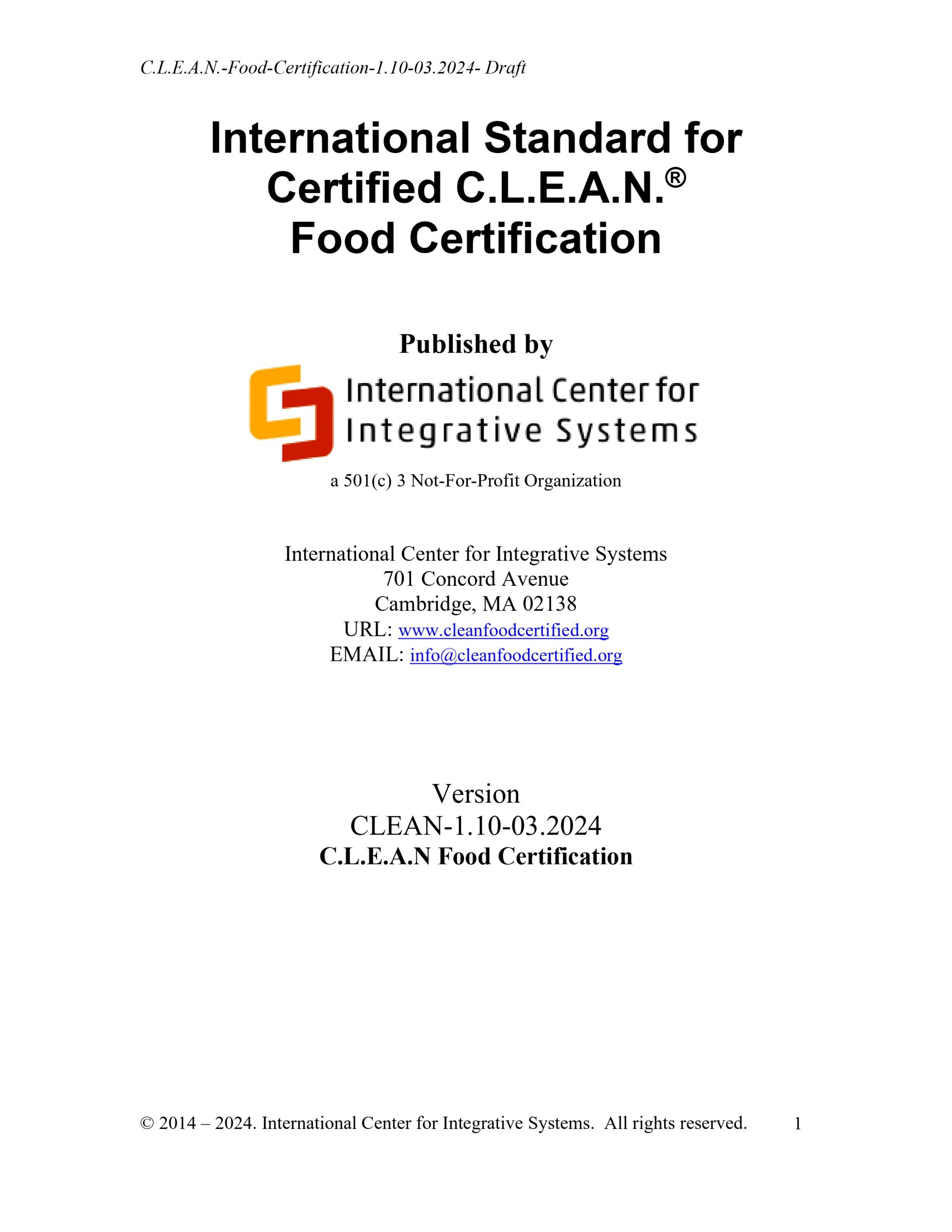 C.L.E.A.N.-Food-Certification-1.10-03.2024- Draft

International Standard for
Certified C.L.E.A.N.®
Food Certification

Published by

International Center for
Integrative Systems

a 501(c) 3 Not-For-Profit Organization

International Center for Integrative Systems
701 Concord Avenue
Cambridge, MA 02138
URL: www.cleanfoodcertified.org
EMAIL: info@cleanfoodcertified.org

Version
CLEAN-1.10-03.2024
C.L.E.A.N Food Certification

© 2014 – 2024. International Center for Integrative Systems. All rights reserved. 1